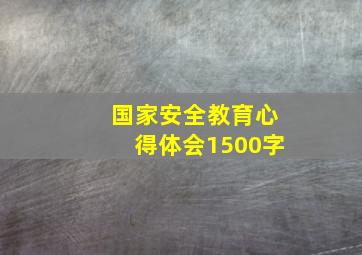 国家安全教育心得体会1500字